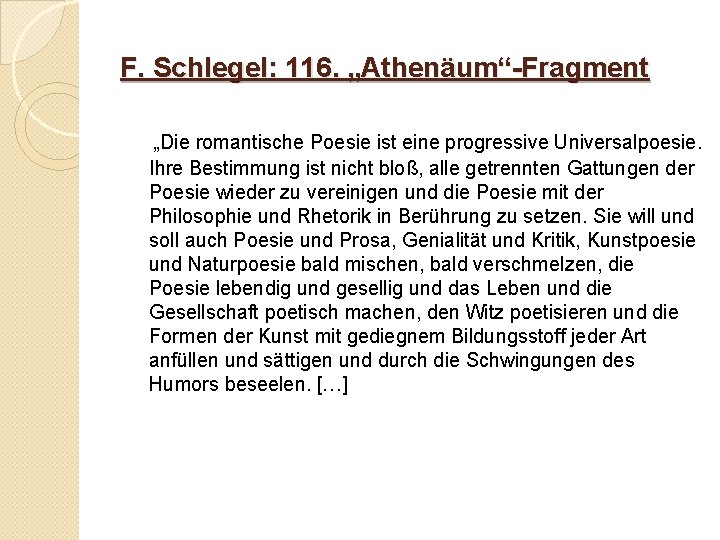 F. Schlegel: 116. „Athenäum“-Fragment

„Die romantische Poesie ist eine progressive Universalpoesie. Ihre Bestimmung ist nicht bloß, alle getrennten Gattungen der Poesie wieder zu vereinigen und die Poesie mit der Philosophie und Rhetorik in Berührung zu setzen. Sie will und soll auch Poesie und Prosa, Genialität und Kritik, Kunstpoesie und Naturpoesie bald mischen, bald verschmelzen, die Poesie lebendig und gesellig und das Leben und die Gesellschaft poetisch machen, den Witz poetisieren und die Formen der Kunst mit gediegnem Bildungsstoff jeder Art anfüllen und sättigen und durch die Schwingungen des Humors beseelen. […]